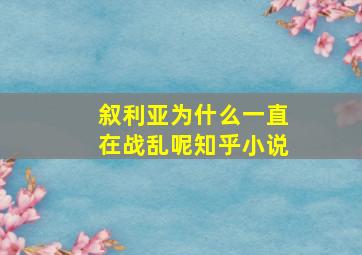 叙利亚为什么一直在战乱呢知乎小说